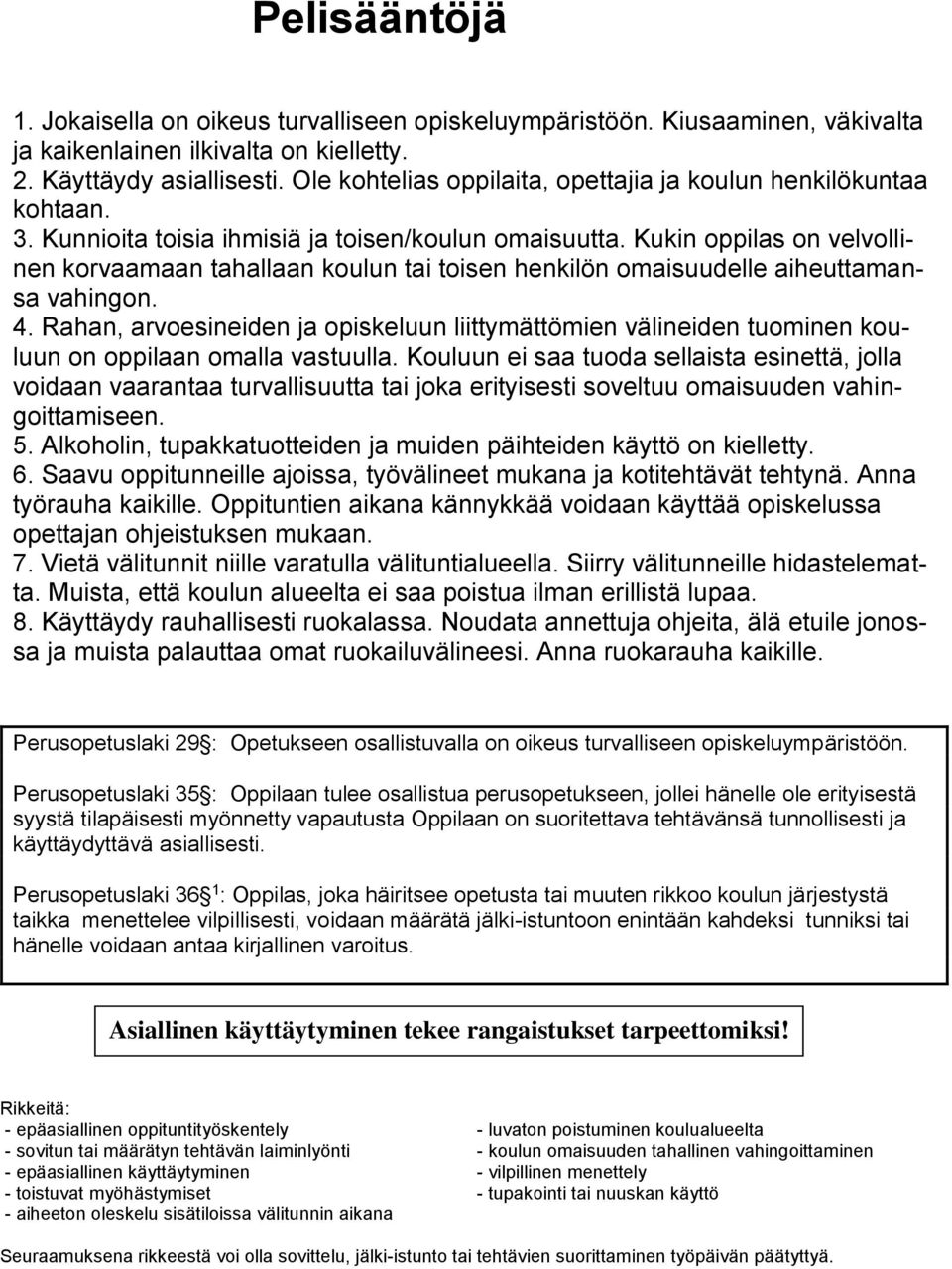 Pelisääntöjä

1. Jokaisella on oikeus turvalliseen opiskeluympäristöön. Kiusaaminen, väkivalta ja kaikenlainen ilkivalta on kielletty.
2. Käyttäydy asiallisesti. Ole kohtelias oppilaita, opettajia ja koulun henkilökuntaa kohtaan.
3. Kunnioita toisia ihmisiä ja toisen/koulun omaisuutta. Kukin oppilas on velvollinen korvaamaan tahallaan koulun tai toisen henkilön omaisuudelle aiheuttamansa vahingon.
4. Rahan, arvoesineiden ja opiskeluun liittymättömien välineiden tuominen kouluun on oppilaan omalla vastuulla. Kouluun ei saa tuoda sellaista esinettä, jolla voidaan vaarantaa turvallisuutta tai joka erityisesti soveltuu omaisuuden vahingoittamiseen.
5. Alkoholin, tupakkatuotteiden ja muiden päihteiden käyttö on kielletty.
6. Saavu oppitunneille ajoissa, työvälineet mukana ja kotitehtävät tehtynä. Anna työrauha kaikille. Oppituntien aikana kännykkää voidaan käyttää opiskelussa opettajan ohjeistuksen mukaan.
7. Vietä välitunnit niille varatulla välituntialueella. Siirry välitunneille hidastelematta. Muista, että koulun alueelta ei saa poistua ilman erillistä lupaa.
8. Käyttäydy rauhallisesti ruokalassa. Noudata annettuja ohjeita, älä etuile jonossa ja muista palauttaa omat ruokailuvälineesi. Anna ruokarauha kaikille.

Perusopetuslaki 29§: Opetukseen osallistuvalla on oikeus turvalliseen opiskeluympäristöön.

Perusopetuslaki 35§: Oppilaan tulee osallistua perusopetukseen, jollei hänelle ole erityisestä syystä tilapäisesti myönnetty vapautusta Oppilaan on suoritettava tehtävänsä tunnollisesti ja käyttäydyttävä asiallisesti.

Perusopetuslaki 36§ $^1$: Oppilas, joka häiritsee opetusta tai muuten rikkoo koulun järjestystä taikka menettelee vilpillisesti, voidaan määrätä jälki-istuntoon enintään kahdeksi tunniksi tai hänelle voidaan antaa kirjallinen varoitus.

Asiallinen käyttäytyminen tekee rangaistukset tarpeettomiksi!

Rikkeitä:
- epäasiallinen oppituntityöskentely
- sovitun tai määrätyn tehtävän laiminlyönti
- epäasiallinen käyttäytyminen
- toistuvat myöhästymiset
- aiheeton oleskelu sisätiloissa välitunnin aikana

- luvaton poistuminen koulualueelta
- koulun omaisuuden tahallinen vahingoittaminen
- vilpillinen menettely
- tupakointi tai nuuskan käyttö

Seuraamuksena rikkeestä voi olla sovittelu, jälki-istunto tai tehtävien suorittaminen työpäivän päätyttyä.